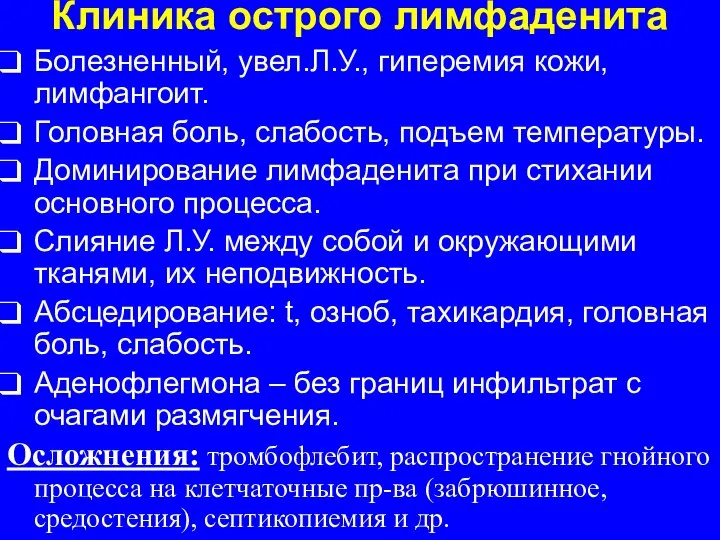 Клиника острого лимфаденита

❑ Болезненный, увел.Л.У., гиперемия кожи, лимфангоит.

❑ Головная боль, слабость, подъем температуры.

❑ Доминирование лимфаденита при стихании основного процесса.

❑ Слияние Л.У. между собой и окружающими тканями, их неподвижность.

❑ Абсцедирование: t, озноб, тахикардия, головная боль, слабость.

❑ Аденофлегмона – без границ инфильтрат с очагами размягчения.

Осложнения: тромбофлебит, распространение гнойного процесса на клетчаточные пр-ва (забрюшинное, средостения), септикопиемия и др.